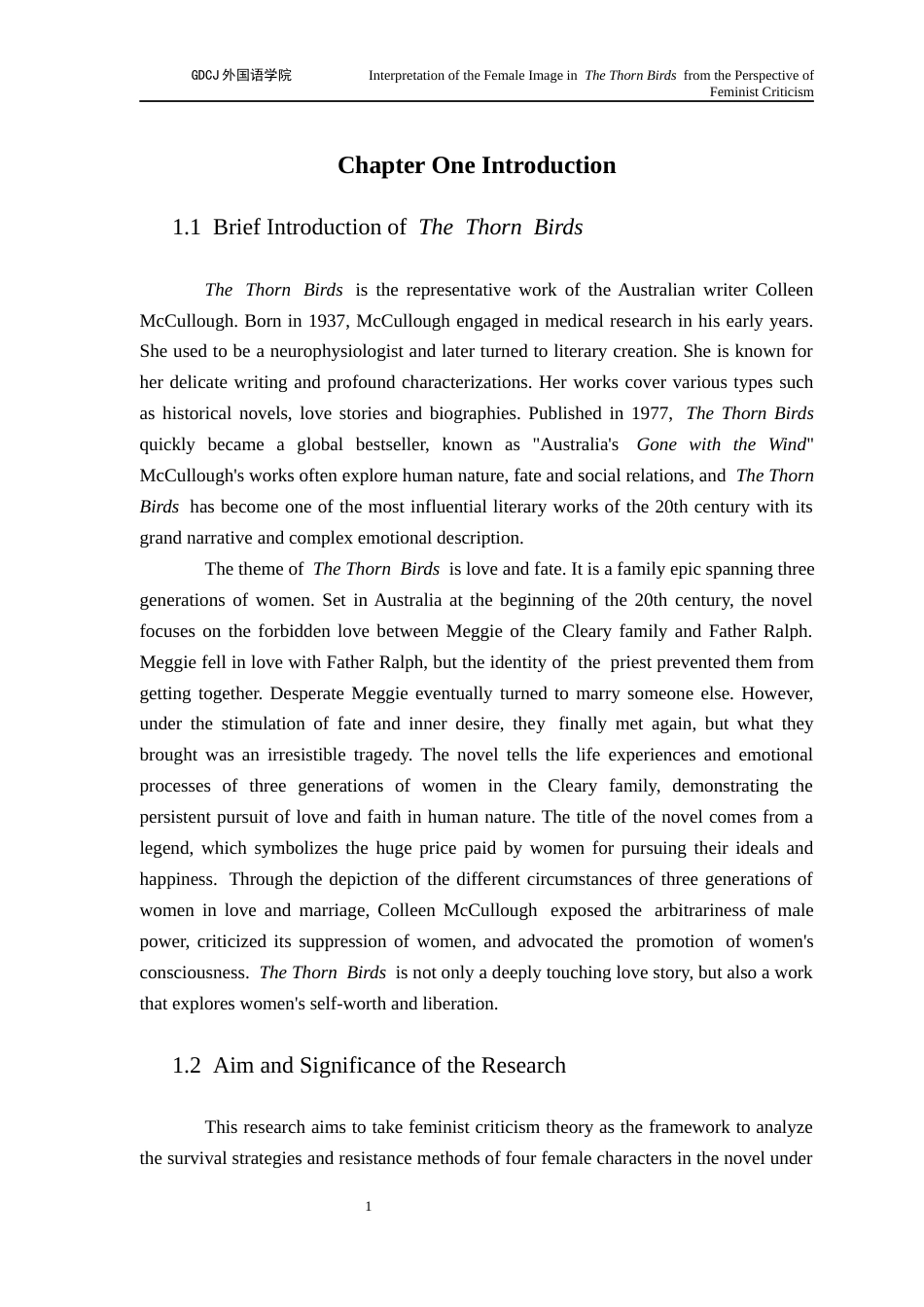 GDCJ外国语学院

Interpretation of the Female Image in The Thorn Birds from the Perspective of Feminist Criticism

Chapter One Introduction

1.1 Brief Introduction of The Thorn Birds

The Thorn Birds is the representative work of the Australian writer Colleen McCullough. Born in 1937, McCullough engaged in medical research in his early years. She used to be a neurophysiologist and later turned to literary creation. She is known for her delicate writing and profound characterizations. Her works cover various types such as historical novels, love stories and biographies. Published in 1977, The Thorn Birds quickly became a global bestseller, known as "Australia's Gone with the Wind" McCullough's works often explore human nature, fate and social relations, and The Thorn Birds has become one of the most influential literary works of the 20th century with its grand narrative and complex emotional description.

The theme of The Thorn Birds is love and fate. It is a family epic spanning three generations of women. Set in Australia at the beginning of the 20th century, the novel focuses on the forbidden love between Meggie of the Cleary family and Father Ralph. Meggie fell in love with Father Ralph, but the identity of the priest prevented them from getting together. Desperate Meggie eventually turned to marry someone else. However, under the stimulation of fate and inner desire, they finally met again, but what they brought was an irresistible tragedy. The novel tells the life experiences and emotional processes of three generations of women in the Cleary family, demonstrating the persistent pursuit of love and faith in human nature. The title of the novel comes from a legend, which symbolizes the huge price paid by women for pursuing their ideals and happiness. Through the depiction of the different circumstances of three generations of women in love and marriage, Colleen McCullough exposed the arbitrariness of male power, criticized its suppression of women, and advocated the promotion of women's consciousness. The Thorn Birds is not only a deeply touching love story, but also a work that explores women's self-worth and liberation.

1.2 Aim and Significance of the Research

This research aims to take feminist criticism theory as the framework to analyze the survival strategies and resistance methods of four female characters in the novel under

1